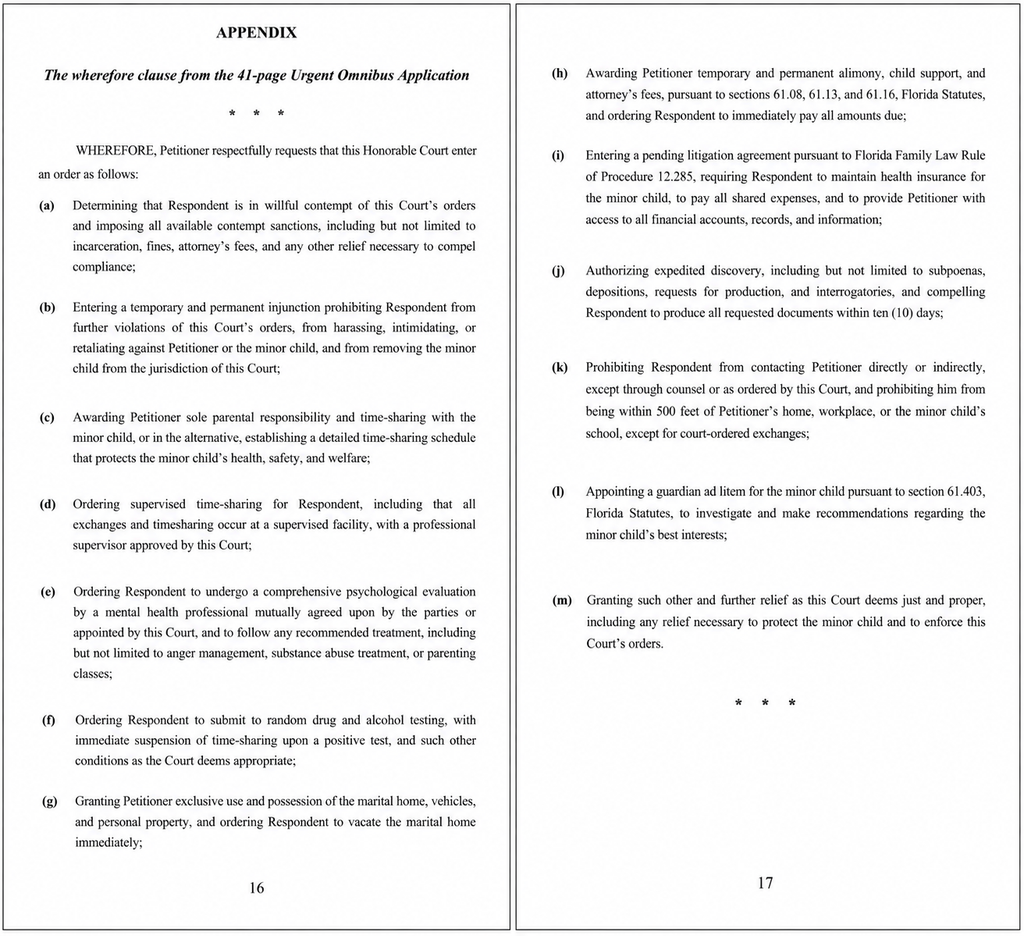 APPENDIX

The wherefore clause from the 41-page Urgent Omnibus Application

* * *

WHEREFORE, Petitioner respectfully requests that this Honorable Court enter an order as follows:

(a) Determining that Respondent is in willful contempt of this Court's orders and imposing all available contempt sanctions, including but not limited to incarceration, fines, attorney's fees, and any other relief necessary to compel compliance;

(b) Entering a temporary and permanent injunction prohibiting Respondent from further violations of this Court's orders, from harassing, intimidating, or retaliating against Petitioner or the minor child, and from removing the minor child from the jurisdiction of this Court;

(c) Awarding Petitioner sole parental responsibility and time-sharing with the minor child, or in the alternative, establishing a detailed time-sharing schedule that protects the minor child's health, safety, and welfare;

(d) Ordering supervised time-sharing for Respondent, including that all exchanges and timesharing occur at a supervised facility, with a professional supervisor approved by this Court;

(e) Ordering Respondent to undergo a comprehensive psychological evaluation by a mental health professional mutually agreed upon by the parties or appointed by this Court, and to follow any recommended treatment, including but not limited to anger management, substance abuse treatment, or parenting classes;

(f) Ordering Respondent to submit to random drug and alcohol testing, with immediate suspension of time-sharing upon a positive test, and such other conditions as the Court deems appropriate;

(g) Granting Petitioner exclusive use and possession of the marital home, vehicles, and personal property, and ordering Respondent to vacate the marital home immediately;

16

(h) Awarding Petitioner temporary and permanent alimony, child support, and attorney's fees, pursuant to sections 61.08, 61.13, and 61.16, Florida Statutes, and ordering Respondent to immediately pay all amounts due;

(i) Entering a pending litigation agreement pursuant to Florida Family Law Rule of Procedure 12.285, requiring Respondent to maintain health insurance for the minor child, to pay all shared expenses, and to provide Petitioner with access to all financial accounts, records, and information;

(j) Authorizing expedited discovery, including but not limited to subpoenas, depositions, requests for production, and interrogatories, and compelling Respondent to produce all requested documents within ten (10) days;

(k) Prohibiting Respondent from contacting Petitioner directly or indirectly, except through counsel or as ordered by this Court, and prohibiting him from being within 500 feet of Petitioner's home, workplace, or the minor child's school, except for court-ordered exchanges;

(l) Appointing a guardian ad litem for the minor child pursuant to section 61.403, Florida Statutes, to investigate and make recommendations regarding the minor child's best interests;

(m) Granting such other and further relief as this Court deems just and proper, including any relief necessary to protect the minor child and to enforce this Court's orders.

* * *

17